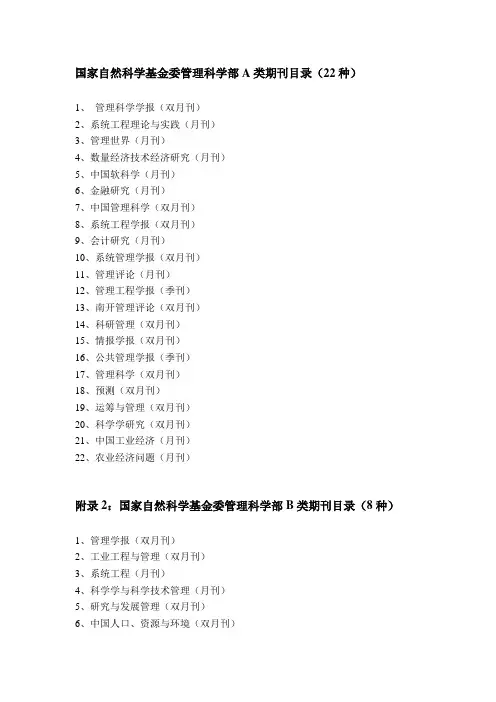 国家自然科学基金委管理科学部 A 类期刊目录（22 种）

1、 管理科学学报（双月刊）
2、系统工程理论与实践（月刊）
3、管理世界（月刊）
4、数量经济技术经济研究（月刊）
5、中国软科学（月刊）
6、金融研究（月刊）
7、中国管理科学（双月刊）
8、系统工程学报（双月刊）
9、会计研究（月刊）
10、系统管理学报（双月刊）
11、管理评论（月刊）
12、管理工程学报（季刊）
13、南开管理评论（双月刊）
14、科研管理（双月刊）
15、情报学报（双月刊）
16、公共管理学报（季刊）
17、管理科学（双月刊）
18、预测（双月刊）
19、运筹与管理（双月刊）
20、科学学研究（双月刊）
21、中国工业经济（月刊）
22、农业经济问题（月刊）

附录 2：国家自然科学基金委管理科学部 B 类期刊目录（8 种）

1、管理学报（双月刊）
2、工业工程与管理（双月刊）
3、系统工程（月刊）
4、科学学与科学技术管理（月刊）
5、研究与发展管理（双月刊）
6、中国人口、资源与环境（双月刊）